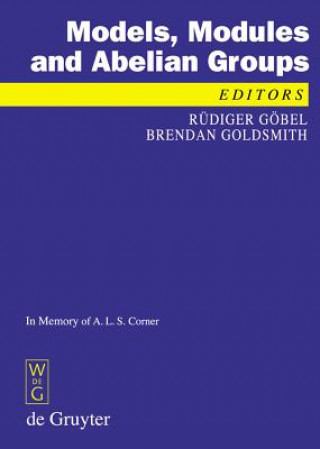 Models, Modules and Abelian Groups

EDITORS

RÜDIGER GÖBEL
BRENDAN GOLDSMITH

In Memory of A. L. S. Corner

W
DE
G

de Gruyter